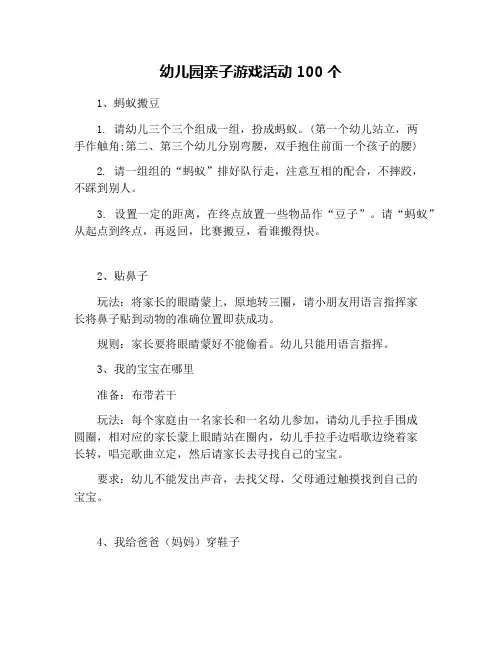 幼儿园亲子游戏活动 100 个

1、蚂蚁搬豆

1. 请幼儿三个三个组成一组，扮成蚂蚁。(第一个幼儿站立，两手作触角;第二、第三个幼儿分别弯腰，双手抱住前面一个孩子的腰)

2. 请一组组的“蚂蚁”排好队行走，注意互相的配合，不摔跤，不踩到别人。

3. 设置一定的距离，在终点放置一些物品作“豆子”。请“蚂蚁”从起点到终点，再返回，比赛搬豆，看谁搬得快。

2、贴鼻子

玩法：将家长的眼睛蒙上，原地转三圈，请小朋友用语言指挥家长将鼻子贴到动物的准确位置即获成功。

规则：家长要将眼睛蒙好不能偷看。幼儿只能用语言指挥。

3、我的宝宝在哪里

准备：布带若干

玩法：每个家庭由一名家长和一名幼儿参加，请幼儿手拉手围成圆圈，相对应的家长蒙上眼睛站在圈内，幼儿手拉手边唱歌边绕着家长转，唱完歌曲立定，然后请家长去寻找自己的宝宝。

要求：幼儿不能发出声音，去找父母，父母通过触摸找到自己的宝宝。

4、我给爸爸（妈妈）穿鞋子